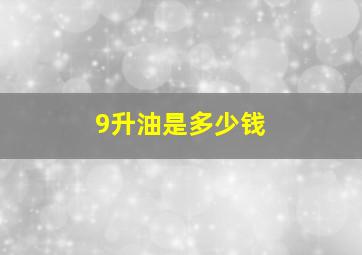 9升油是多少钱